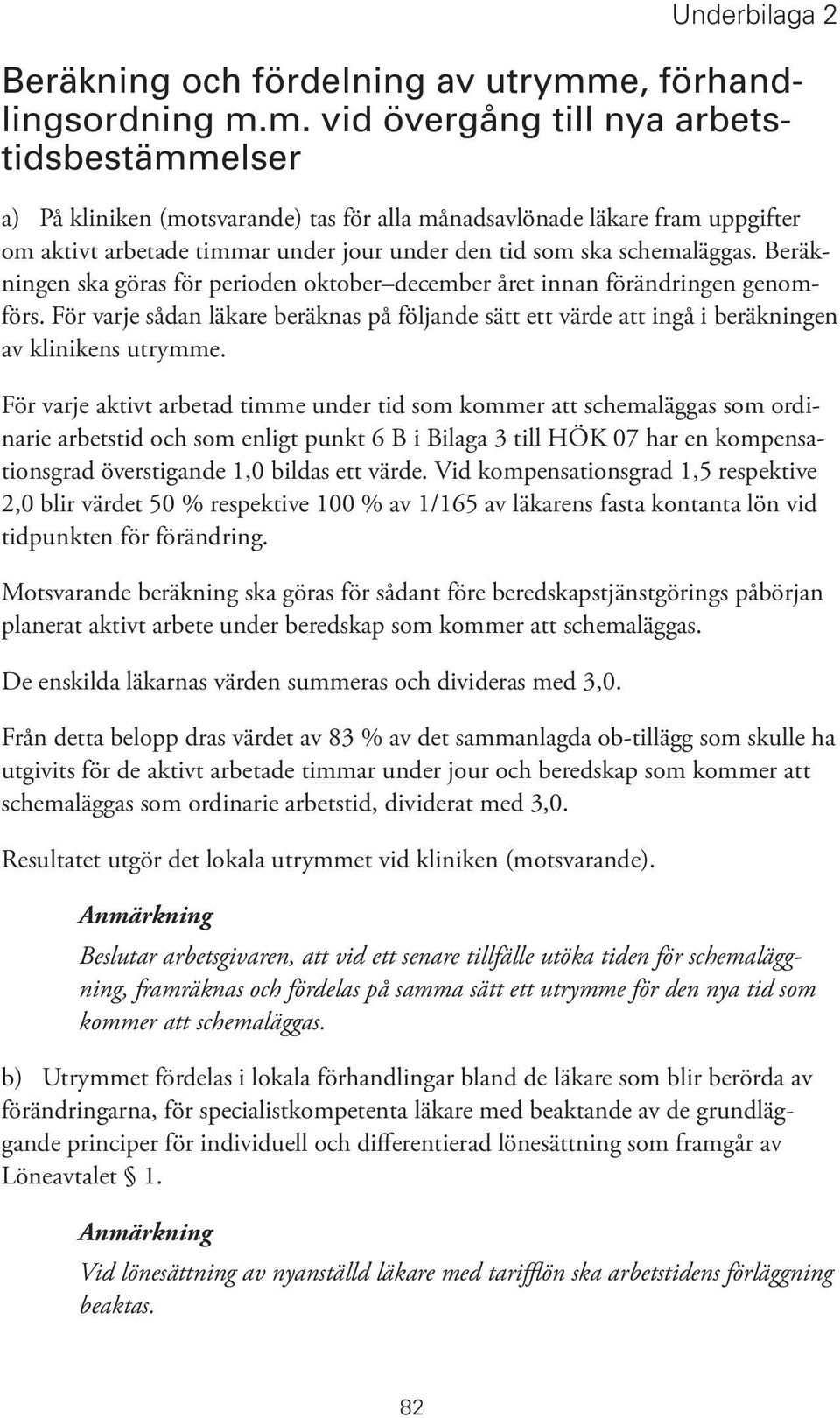 Underbilaga 2

Beräkning och fördelning av utrymme, förhandlingsordning m.m. vid övergång till nya arbetstidsbestämmelser

a) På kliniken (motsvarande) tas för alla månadsavlönade läkare fram uppgifter om aktivt arbetade timmar under jour under den tid som ska schemaläggas. Beräkningen ska göras för perioden oktober–december året innan förändringen genomförs. För varje sådan läkare beräknas på följande sätt ett värde att ingå i beräkningen av klinikens utrymme.

För varje aktivt arbetad timme under tid som kommer att schemaläggas som ordinarie arbetstid och som enligt punkt 6 B i Bilaga 3 till HÖK 07 har en kompensationsgrad överstigande 1,0 bildas ett värde. Vid kompensationsgrad 1,5 respektive 2,0 blir värdet 50 % respektive 100 % av 1/165 av läkarens fasta kontanta lön vid tidpunkten för förändring.

Motsvarande beräkning ska göras för sådant före beredskapstjänstgörings påbörjan planerat aktivt arbete under beredskap som kommer att schemaläggas.

De enskilda läkarnas värden summeras och divideras med 3,0.

Från detta belopp dras värdet av 83 % av det sammanlagda ob-tillägg som skulle ha utgivits för de aktivt arbetade timmar under jour och beredskap som kommer att schemaläggas som ordinarie arbetstid, dividerat med 3,0.

Resultatet utgör det lokala utrymmet vid kliniken (motsvarande).

Anmärkning

Beslutar arbetsgivaren, att vid ett senare tillfälle utöka tiden för schemaläggning, framräknas och fördelas på samma sätt ett utrymme för den nya tid som kommer att schemaläggas.

b) Utrymmet fördelas i lokala förhandlingar bland de läkare som blir berörda av förändringarna, för specialistkompetenta läkare med beaktande av de grundläggande principer för individuell och differentierad lönesättning som framgår av Löneavtalet § 1.

Anmärkning

Vid lönesättning av nyanställd läkare med tarifflön ska arbetstidens förläggning beaktas.

82